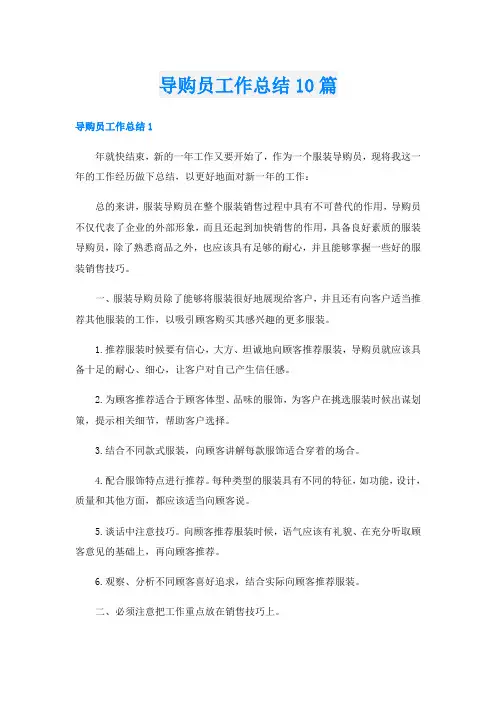 导购员工作总结10篇

导购员工作总结1

年就快结束，新的一年工作又要开始了，作为一个服装导购员，现将我这一年的工作经历做下总结，以更好地面对新一年的工作：

总的来讲，服装导购员在整个服装销售过程中具有不可替代的作用，导购员不仅代表了企业的外部形象，而且还起到加快销售的作用，具备良好素质的服装导购员，除了熟悉商品之外，也应该具有足够的耐心，并且能够掌握一些好的服装销售技巧。

一、服装导购员除了能够将服装很好地展现给客户，并且还有向客户适当推荐其他服装的工作，以吸引顾客购买其感兴趣的更多服装。

1.推荐服装时候要有信心，大方、坦诚地向顾客推荐服装，导购员就应该具备十足的耐心、细心，让客户对自己产生信任感。

2.为顾客推荐适合于顾客体型、品味的服饰，为客户在挑选服装时候出谋划策，提示相关细节，帮助客户选择。

3.结合不同款式服装，向顾客讲解每款服饰适合穿着的场合。

4.配合服饰特点进行推荐。每种类型的服装具有不同的特征，如功能，设计，质量和其他方面，都应该适当向顾客说。

5.谈话中注意技巧。向顾客推荐服装时候，语气应该有礼貌、在充分听取顾客意见的基础上，再向顾客推荐。

6.观察、分析不同顾客喜好追求，结合实际向顾客推荐服装。

二、必须注意把工作重点放在销售技巧上。